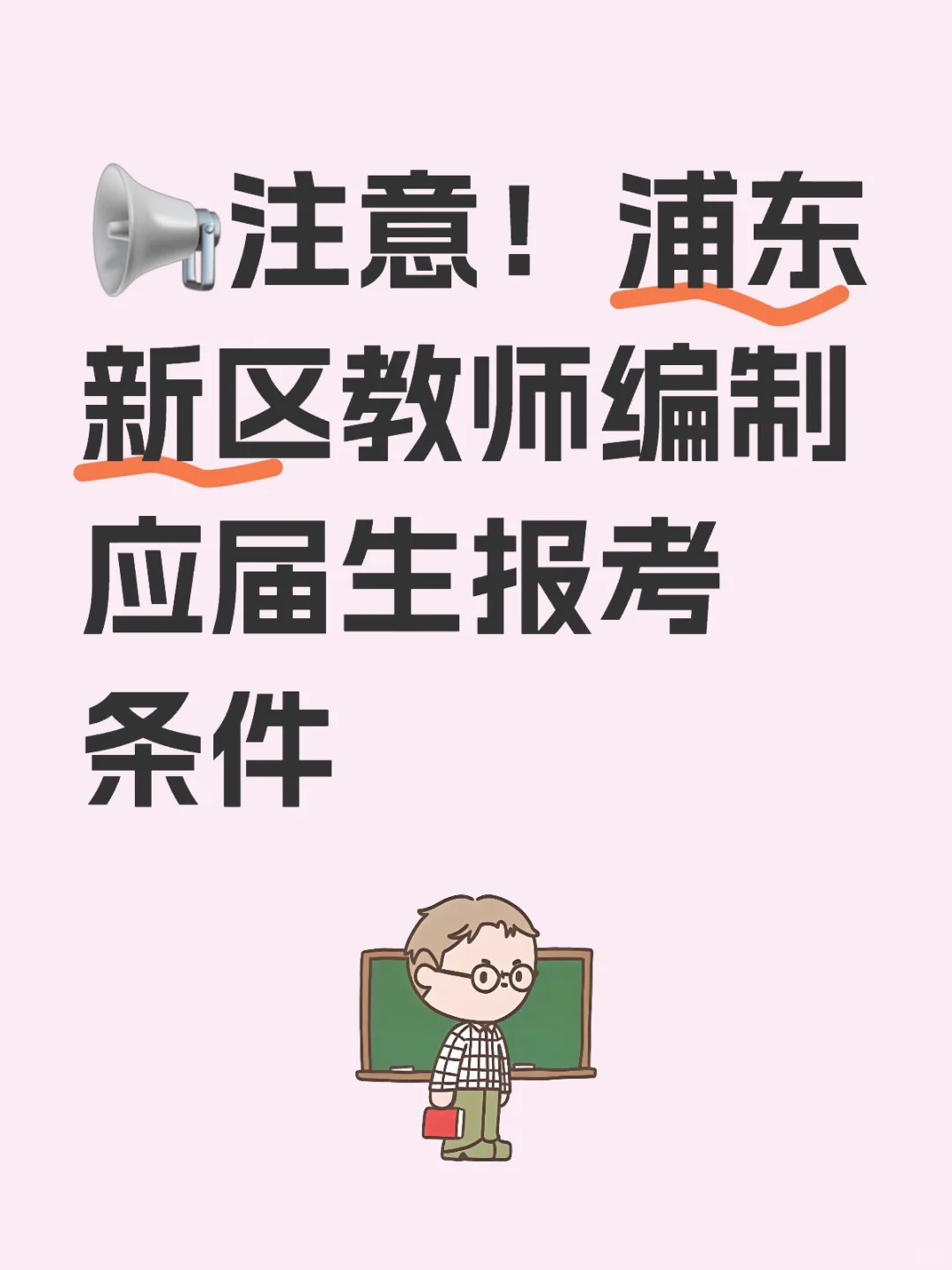 注意！浦东新区教师编制应届生报考条件